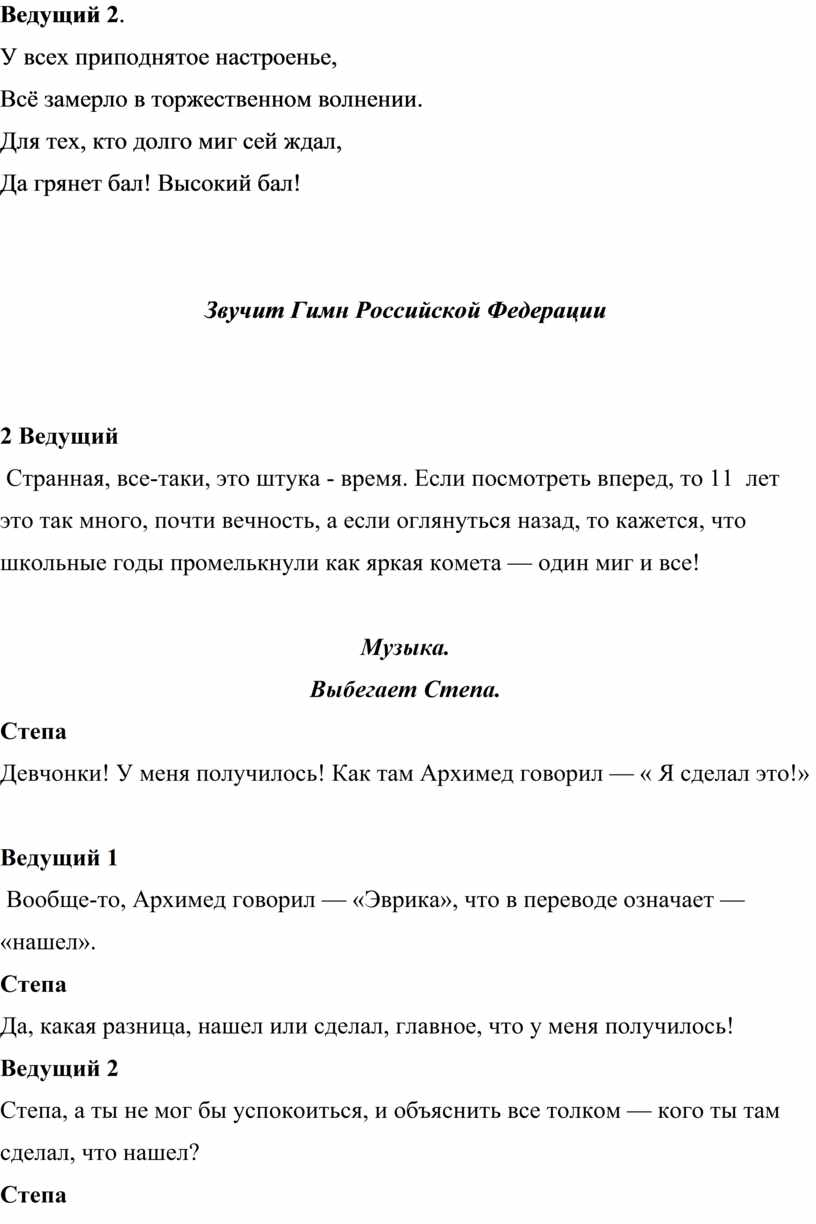 Ведущий 2.
У всех приподнятое настроенье,
Всё замерло в торжественном волнении.
Для тех, кто долго миг сей ждал,
Да грянет бал! Высокий бал!

Звучит Гимн Российской Федерации

2 Ведущий
Странная, все-таки, это штука - время. Если посмотреть вперед, то 11 лет это так много, почти вечность, а если оглянуться назад, то кажется, что школьные годы промелькнули как яркая комета — один миг и все!

Музыка.
Выбегает Степа.
Степа
Девчонки! У меня получилось! Как там Архимед говорил — « Я сделал это!»

Ведущий 1
Вообще-то, Архимед говорил — «Эврика», что в переводе означает — «нашел».
Степа
Да, какая разница, нашел или сделал, главное, что у меня получилось!
Ведущий 2
Степа, а ты не мог бы успокоиться, и объяснить все толком — кого ты там сделал, что нашел?
Степа